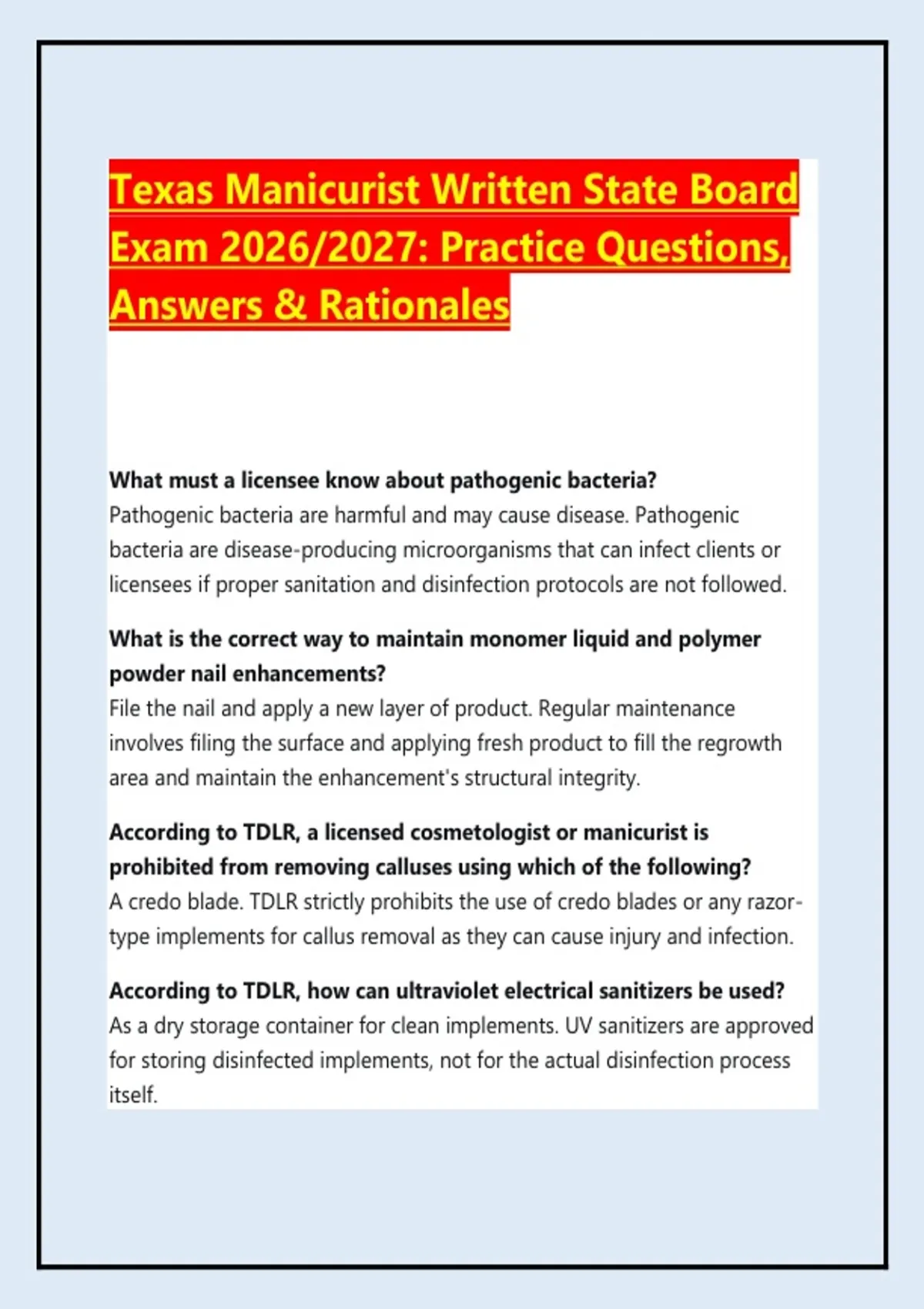 Texas Manicurist Written State Board Exam 2026/2027: Practice Questions, Answers & Rationales

What must a licensee know about pathogenic bacteria?
Pathogenic bacteria are harmful and may cause disease. Pathogenic bacteria are disease-producing microorganisms that can infect clients or licensees if proper sanitation and disinfection protocols are not followed.

What is the correct way to maintain monomer liquid and polymer powder nail enhancements?
File the nail and apply a new layer of product. Regular maintenance involves filing the surface and applying fresh product to fill the regrowth area and maintain the enhancement's structural integrity.

According to TDLR, a licensed cosmetologist or manicurist is prohibited from removing calluses using which of the following?
A credo blade. TDLR strictly prohibits the use of credo blades or any razor-type implements for callus removal as they can cause injury and infection.

According to TDLR, how can ultraviolet electrical sanitizers be used?
As a dry storage container for clean implements. UV sanitizers are approved for storing disinfected implements, not for the actual disinfection process itself.